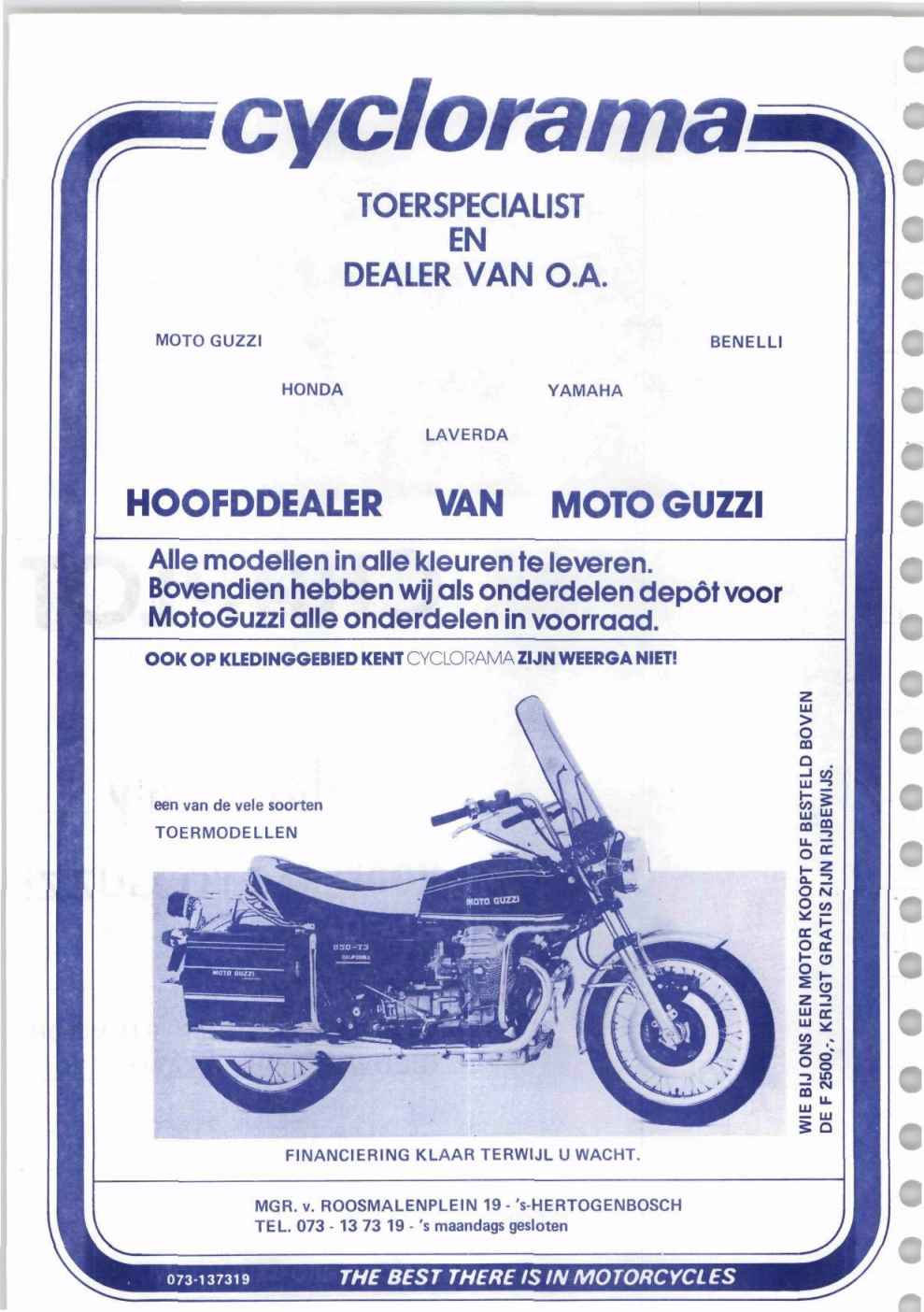 cyclorama

TOERSPECIALIST
EN
DEALER VAN O.A.

MOTO GUZZI

BENELLI

HONDA

YAMAHA

LAVERDA

HOOFDDEALER VAN MOTO GUZZI

Alle modellen in alle kleuren te leveren. Bovendien hebben wij als onderdelen depôt voor MotoGuzzi alle onderdelen in voorraad.

OOK OP KLEDINGGEBIED KENT CYCLORAMA ZIJN WEERGA NIET!

een van de vele soorten
TOERMODELLEN

MOTO GUZZI

850-T3
CALIFORNIA

MOTO GUZZI

WIE BIJ ONS EEN MOTOR KOOPT OF BESTELD BOVEN DE F 2500,-, KRIJGT GRATIS ZIJN RIJBEWIJS.

FINANCIERING KLAAR TERWIJL U WACHT.

MGR. v. ROOSMALENPLEIN 19 - 's-HERTOGENBOSCH
TEL. 073 - 13 73 19 - 's maandags gesloten

073-137319

THE BEST THERE IS IN MOTORCYCLES